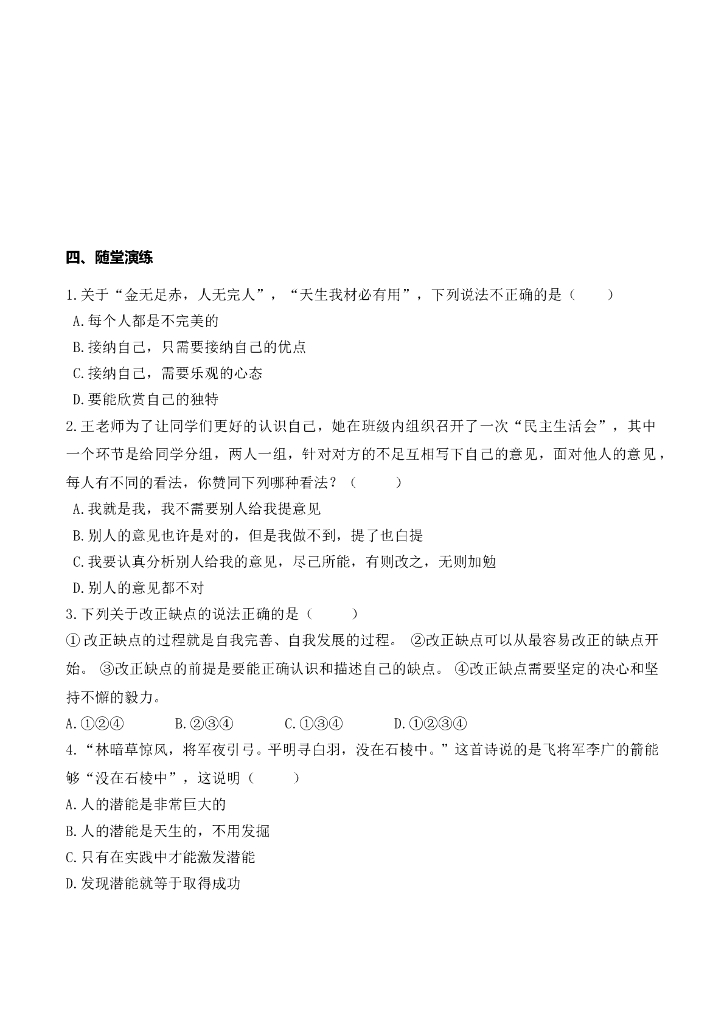 四、随堂演练

1.关于“金无足赤，人无完人”，“天生我材必有用”，下列说法不正确的是（　　）
A.每个人都是不完美的
B.接纳自己，只需要接纳自己的优点
C.接纳自己，需要乐观的心态
D.要能欣赏自己的独特

2.王老师为了让同学们更好的认识自己，她在班级内组织召开了一次“民主生活会”，其中一个环节是给同学分组，两人一组，针对对方的不足互相写下自己的意见，面对他人的意见，每人有不同的看法，你赞同下列哪种看法？（　　）
A.我就是我，我不需要别人给我提意见
B.别人的意见也许是对的，但是我做不到，提了也白提
C.我要认真分析别人给我的意见，尽己所能，有则改之，无则加勉
D.别人的意见都不对

3.下列关于改正缺点的说法正确的是（　　）
①改正缺点的过程就是自我完善、自我发展的过程。 ②改正缺点可以从最容易改正的缺点开始。 ③改正缺点的前提是要能正确认识和描述自己的缺点。 ④改正缺点需要坚定的决心和坚持不懈的毅力。
A.①②④　　B.②③④　　C.①③④　　D.①②③④

4.“林暗草惊风，将军夜引弓。平明寻白羽，没在石棱中。”这首诗说的是飞将军李广的箭能够“没在石棱中”，这说明（　　）
A.人的潜能是非常巨大的
B.人的潜能是天生的，不用发掘
C.只有在实践中才能激发潜能
D.发现潜能就等于取得成功